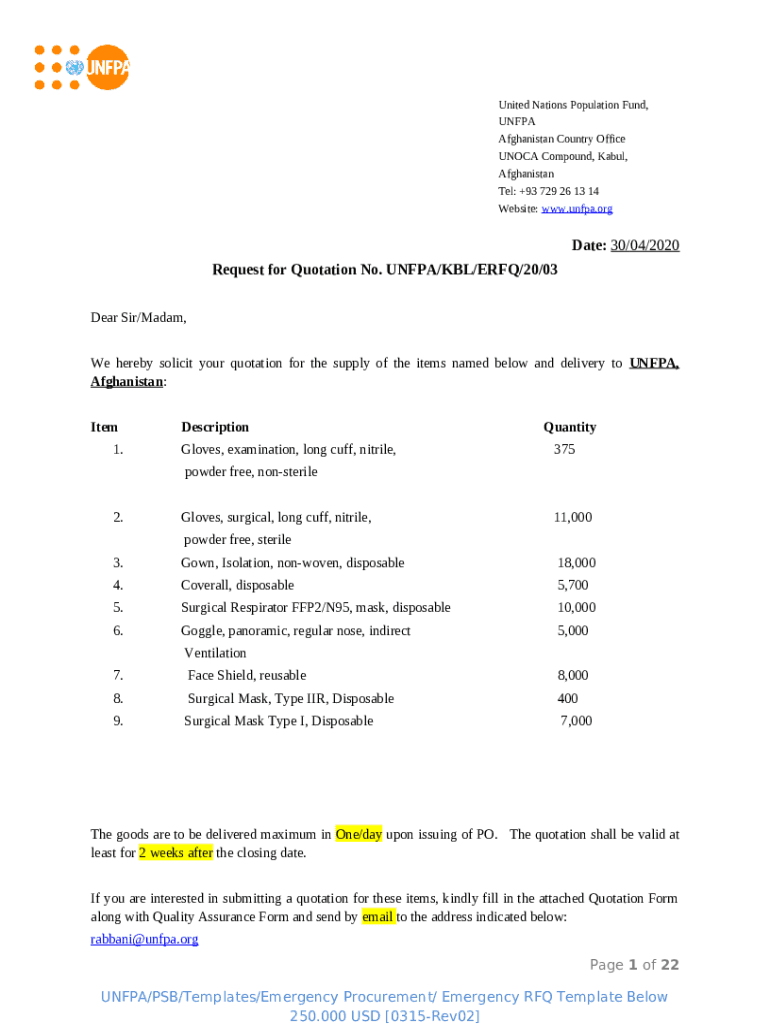 UNFPA

United Nations Population Fund,
UNFPA
Afghanistan Country Office
UNOCA Compound, Kabul,
Afghanistan
Tel: +93 729 26 13 14
Website: www.unfpa.org

Date: 30/04/2020

Request for Quotation No. UNFPA/KBL/ERFQ/20/03

Dear Sir/Madam,

We hereby solicit your quotation for the supply of the items named below and delivery to UNFPA, Afghanistan:

| Item | Description | Quantity |
|---|---|---|
| 1. | Gloves, examination, long cuff, nitrile, powder free, non-sterile | 375 |
| 2. | Gloves, surgical, long cuff, nitrile, powder free, sterile | 11,000 |
| 3. | Gown, Isolation, non-woven, disposable | 18,000 |
| 4. | Coverall, disposable | 5,700 |
| 5. | Surgical Respirator FFP2/N95, mask, disposable | 10,000 |
| 6. | Goggle, panoramic, regular nose, indirect Ventilation | 5,000 |
| 7. | Face Shield, reusable | 8,000 |
| 8. | Surgical Mask, Type IIR, Disposable | 400 |
| 9. | Surgical Mask Type I, Disposable | 7,000 |

The goods are to be delivered maximum in One/day upon issuing of PO. The quotation shall be valid at least for 2 weeks after the closing date.

If you are interested in submitting a quotation for these items, kindly fill in the attached Quotation Form along with Quality Assurance Form and send by email to the address indicated below:
rabbani@unfpa.org

Page 1 of 22

UNFPA/PSB/Templates/Emergency Procurement/ Emergency RFQ Template Below 250.000 USD [0315-Rev02]